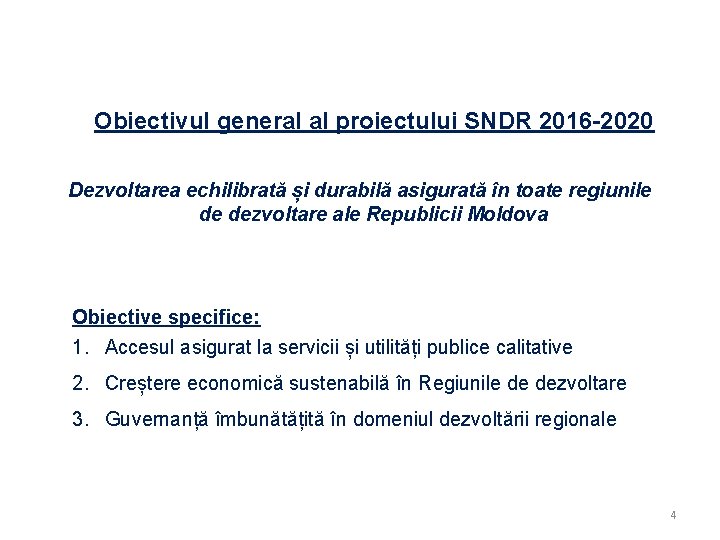 Obiectivul general al proiectului SNDR 2016-2020

Dezvoltarea echilibrată și durabilă asigurată în toate regiunile de dezvoltare ale Republicii Moldova

Obiective specifice:
1. Accesul asigurat la servicii și utilități publice calitative
2. Creștere economică sustenabilă în Regiunile de dezvoltare
3. Guvernanță îmbunătățită în domeniul dezvoltării regionale

4